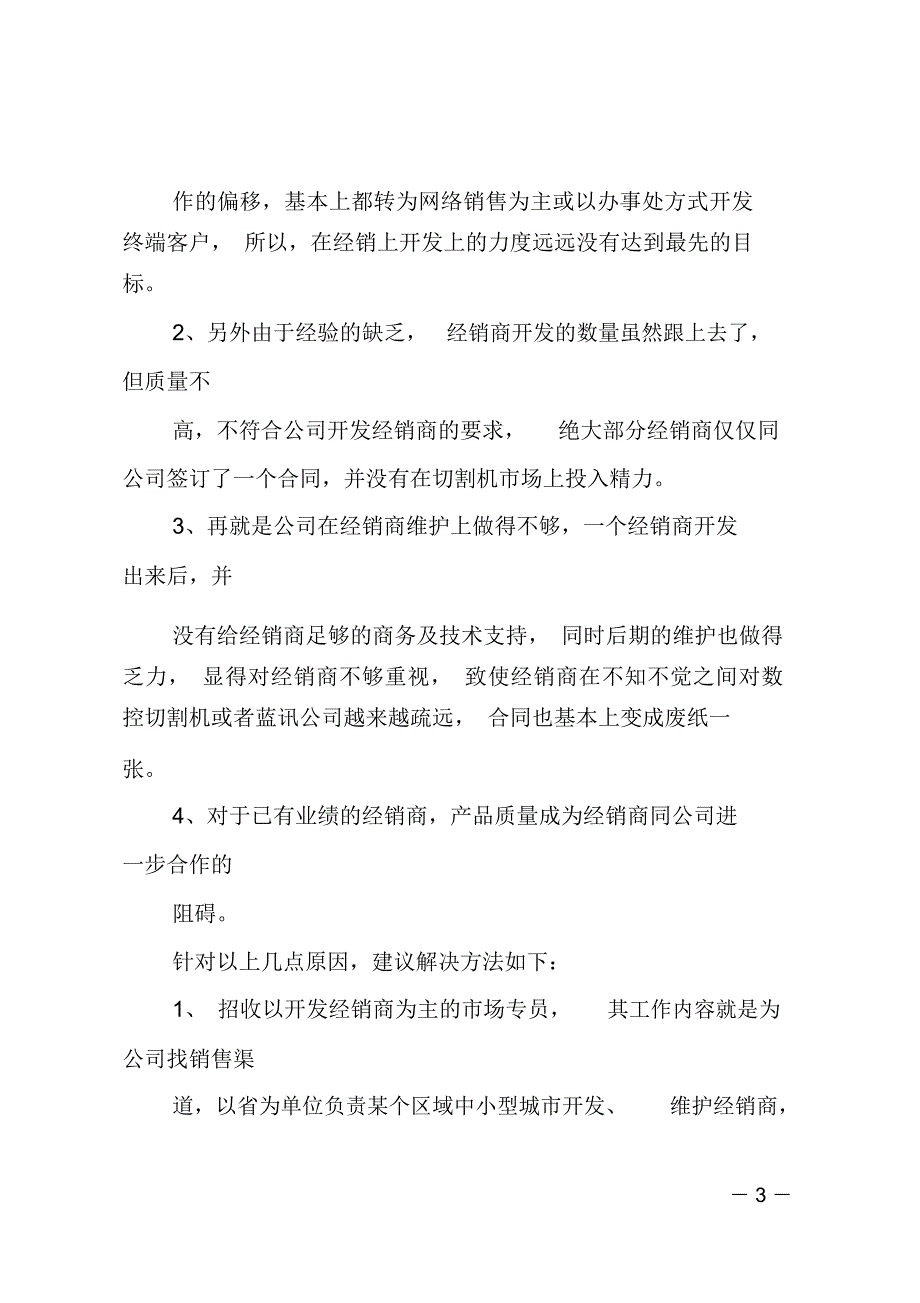 作的偏移，基本上都转为网络销售为主或以办事处方式开发终端客户， 所以，在经销上开发上的力度远远没有达到最先的目标。

2、另外由于经验的缺乏， 经销商开发的数量虽然跟上去了，但质量不

高，不符合公司开发经销商的要求， 绝大部分经销商仅仅同公司签订了一个合同，并没有在切割机市场上投入精力。

3、再就是公司在经销商维护上做得不够，一个经销商开发出来后，并

没有给经销商足够的商务及技术支持， 同时后期的维护也做得乏力， 显得对经销商不够重视， 致使经销商在不知不觉之间对数控切割机或者蓝讯公司越来越疏远， 合同也基本上变成废纸一张。

4、对于已有业绩的经销商，产品质量成为经销商同公司进一步合作的

阻碍。

针对以上几点原因，建议解决方法如下：

1、 招收以开发经销商为主的市场专员， 其工作内容就是为公司找销售渠

道，以省为单位负责某个区域中小型城市开发、 维护经销商，

— 3 —